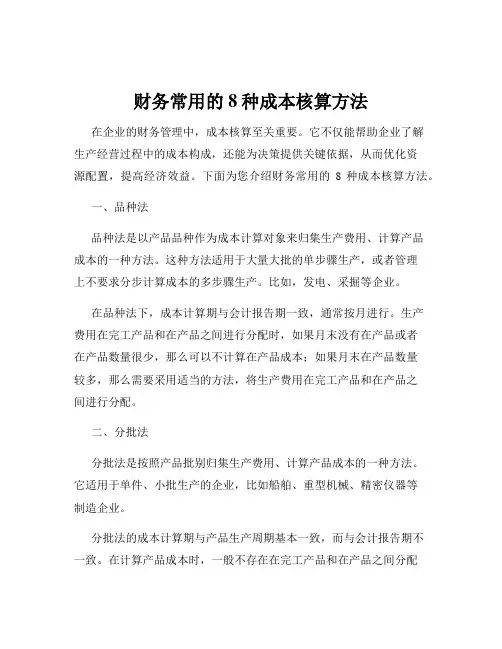 财务常用的 8 种成本核算方法

在企业的财务管理中，成本核算至关重要。它不仅能帮助企业了解生产经营过程中的成本构成，还能为决策提供关键依据，从而优化资源配置，提高经济效益。下面为您介绍财务常用的 8 种成本核算方法。

一、品种法

品种法是以产品品种作为成本计算对象来归集生产费用、计算产品成本的一种方法。这种方法适用于大量大批的单步骤生产，或者管理上不要求分步计算成本的多步骤生产。比如，发电、采掘等企业。

在品种法下，成本计算期与会计报告期一致，通常按月进行。生产费用在完工产品和在产品之间进行分配时，如果月末没有在产品或者在产品数量很少，那么可以不计算在产品成本；如果月末在产品数量较多，那么需要采用适当的方法，将生产费用在完工产品和在产品之间进行分配。

二、分批法

分批法是按照产品批别归集生产费用、计算产品成本的一种方法。它适用于单件、小批生产的企业，比如船舶、重型机械、精密仪器等制造企业。

分批法的成本计算期与产品生产周期基本一致，而与会计报告期不一致。在计算产品成本时，一般不存在在完工产品和在产品之间分配